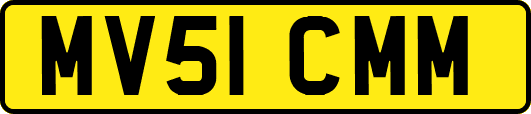 MV51 CMM